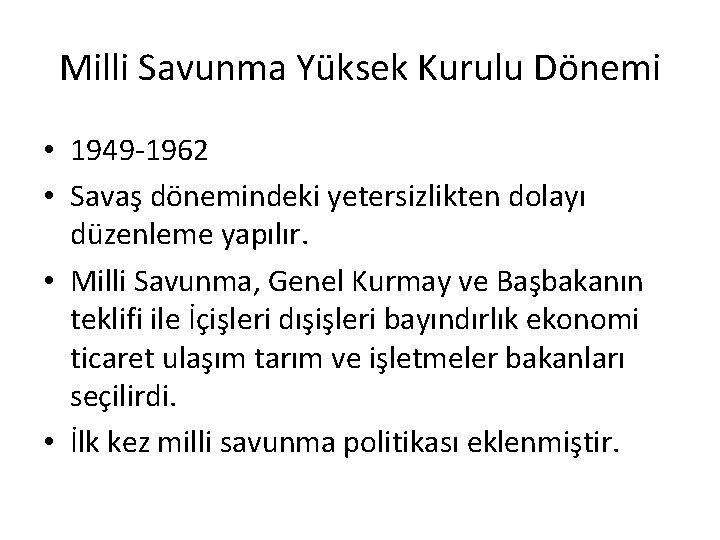 Milli Savunma Yüksek Kurulu Dönemi

• 1949-1962
• Savaş dönemindeki yetersizlikten dolayı düzenleme yapılır.
• Milli Savunma, Genel Kurmay ve Başbakanın teklifi ile İçişleri dışişleri bayındırlık ekonomi ticaret ulaşım tarım ve işletmeler bakanları seçilirdi.
• İlk kez milli savunma politikası eklenmiştir.